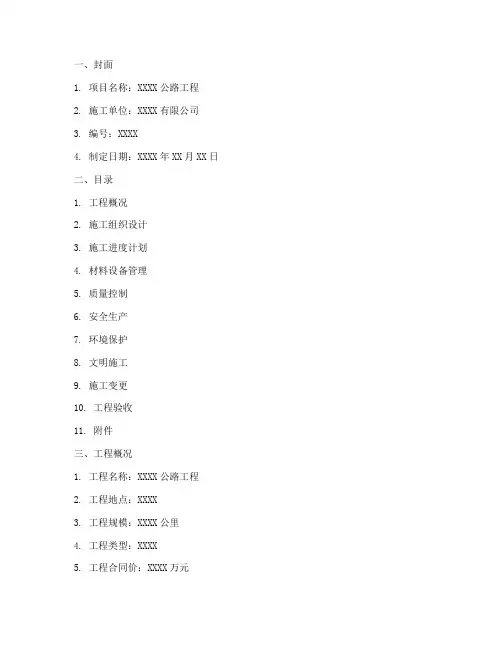 一、封面

1. 项目名称：XXXX 公路工程

2. 施工单位：XXXX 有限公司

3. 编号：XXXX

4. 制定日期：XXXX 年 XX 月 XX 日

二、目录

1. 工程概况

2. 施工组织设计

3. 施工进度计划

4. 材料设备管理

5. 质量控制

6. 安全生产

7. 环境保护

8. 文明施工

9. 施工变更

10. 工程验收

11. 附件

三、工程概况

1. 工程名称：XXXX 公路工程

2. 工程地点：XXXX

3. 工程规模：XXXX 公里

4. 工程类型：XXXX

5. 工程合同价：XXXX 万元